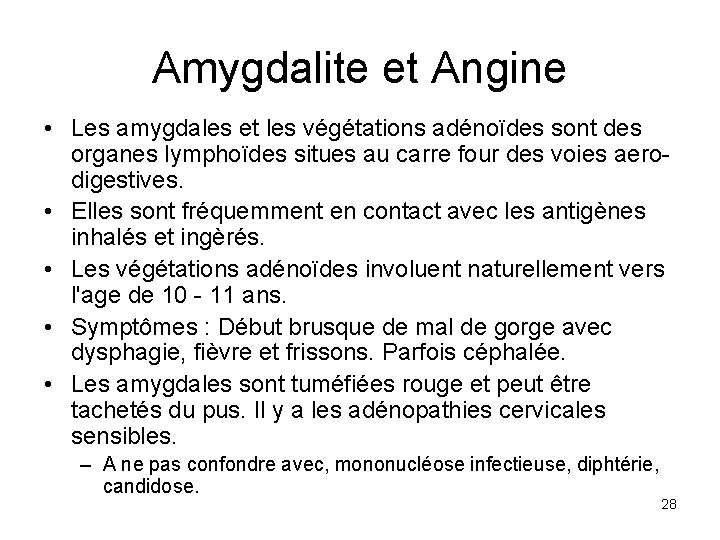 Amygdalite et Angine

• Les amygdales et les végétations adénoïdes sont des organes lymphoïdes situes au carre four des voies aero-digestives.

• Elles sont fréquemment en contact avec les antigènes inhalés et ingèrés.

• Les végétations adénoïdes involuent naturellement vers l'age de 10 - 11 ans.

• Symptômes : Début brusque de mal de gorge avec dysphagie, fièvre et frissons. Parfois céphalée.

• Les amygdales sont tuméfiées rouge et peut être tachetés du pus. Il y a les adénopathies cervicales sensibles.

– A ne pas confondre avec, mononucléose infectieuse, diphtérie, candidose.

28